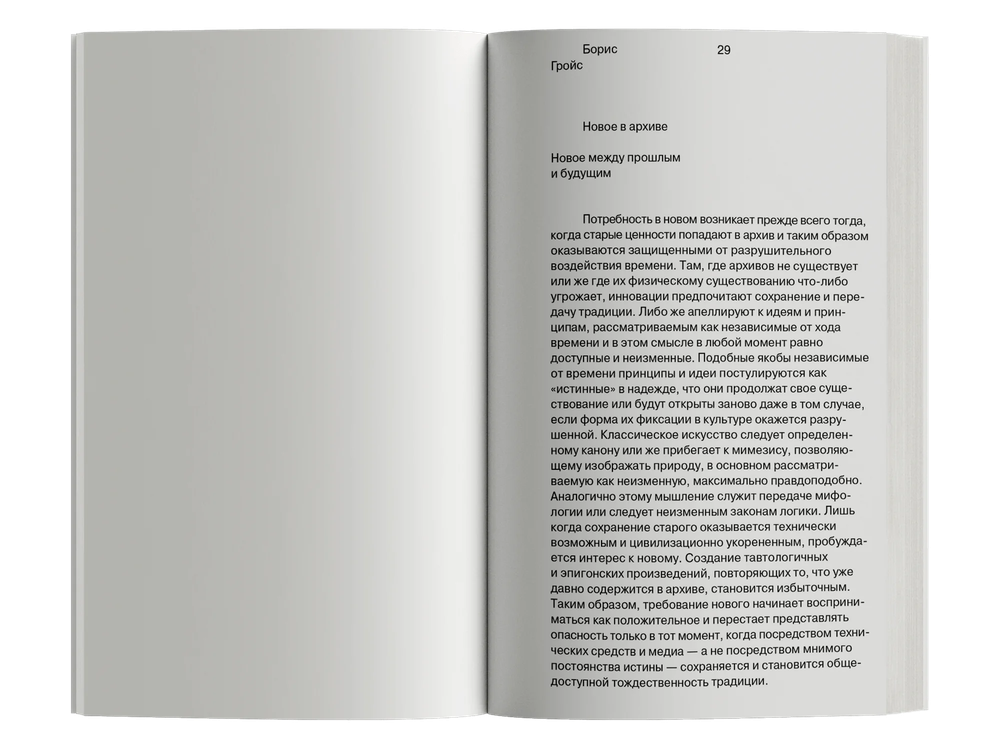 Борис Гройс

29

Новое в архиве

Новое между прошлым и будущим

Потребность в новом возникает прежде всего тогда, когда старые ценности попадают в архив и таким образом оказываются защищенными от разрушительного воздействия времени. Там, где архивов не существует или же где их физическому существованию что-либо угрожает, инновации предпочитают сохранение и передачу традиции. Либо же апеллируют к идеям и принципам, рассматриваемым как независимые от хода времени и в этом смысле в любой момент равно доступные и неизменные. Подобные якобы независимые от времени принципы и идеи постулируются как «истинные» в надежде, что они продолжат свое существование или будут открыты заново даже в том случае, если форма их фиксации в культуре окажется разрушенной. Классическое искусство следует определенному канону или же прибегает к мимезису, позволяющему изображать природу, в основном рассматриваемую как неизменную, максимально правдоподобно. Аналогично этому мышление служит передаче мифологии или следует неизменным законам логики. Лишь когда сохранение старого оказывается технически возможным и цивилизационно укорененным, пробуждается интерес к новому. Создание тавтологичных и эпигонских произведений, повторяющих то, что уже давно содержится в архиве, становится избыточным. Таким образом, требование нового начинает восприниматься как положительное и перестает представлять опасность только в тот момент, когда посредством технических средств и медиа — а не посредством мнимого постоянства истины — сохраняется и становится общедоступной тождественность традиции.